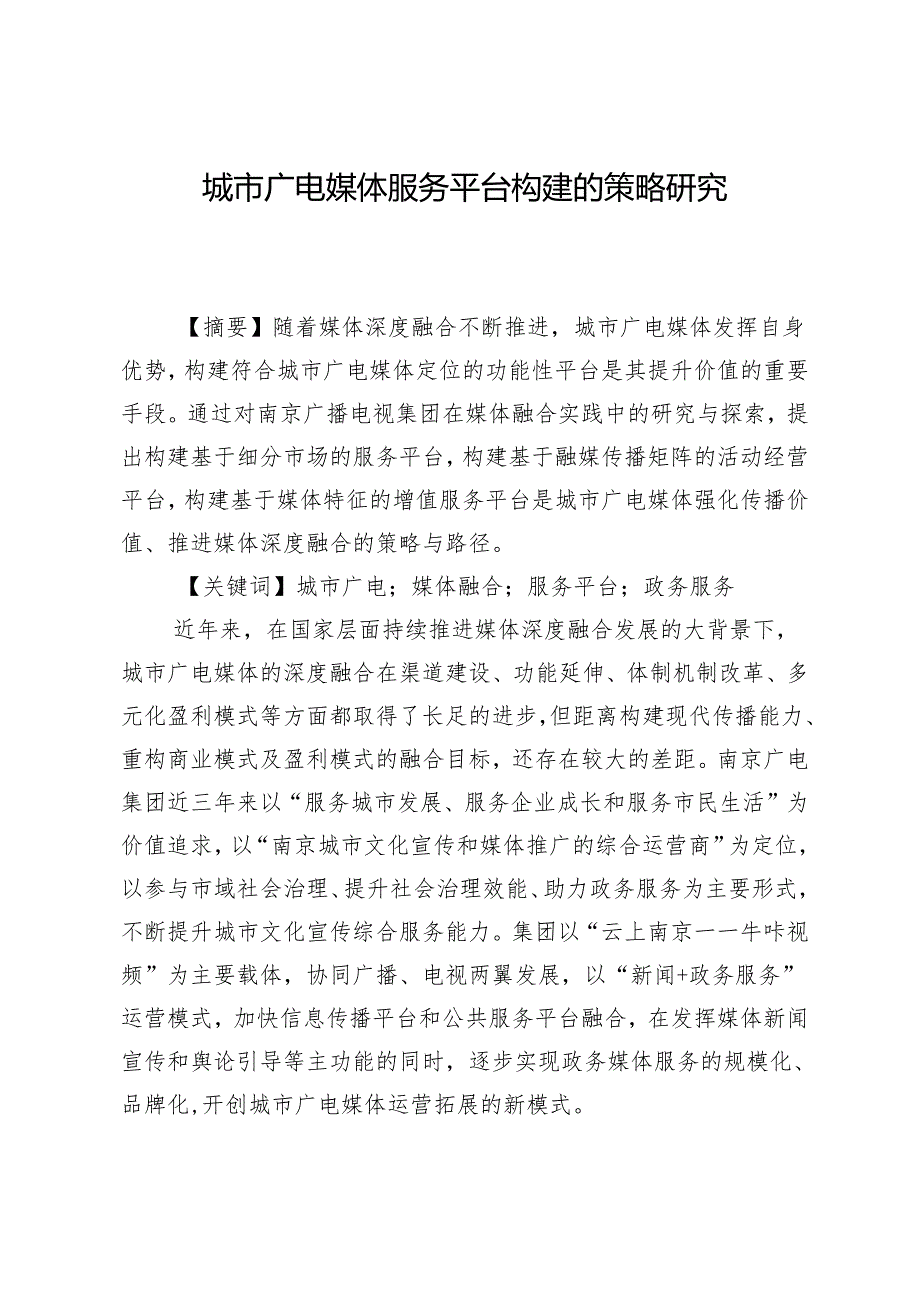 城市广电媒体服务平台构建的策略研究

【摘要】随着媒体深度融合不断推进，城市广电媒体发挥自身优势，构建符合城市广电媒体定位的功能性平台是其提升价值的重要手段。通过对南京广播电视集团在媒体融合实践中的研究与探索，提出构建基于细分市场的服务平台，构建基于融媒传播矩阵的活动经营平台，构建基于媒体特征的增值服务平台是城市广电媒体强化传播价值、推进媒体深度融合的策略与路径。

【关键词】城市广电；媒体融合；服务平台；政务服务

近年来，在国家层面持续推进媒体深度融合发展的大背景下，城市广电媒体的深度融合在渠道建设、功能延伸、体制机制改革、多元化盈利模式等方面都取得了长足的进步，但距离构建现代传播能力、重构商业模式及盈利模式的融合目标，还存在较大的差距。南京广电集团近三年来以“服务城市发展、服务企业成长和服务市民生活”为价值追求，以“南京城市文化宣传和媒体推广的综合运营商”为定位，以参与市域社会治理、提升社会治理效能、助力政务服务为主要形式，不断提升城市文化宣传综合服务能力。集团以“云上南京一一牛咔视频”为主要载体，协同广播、电视两翼发展，以“新闻+政务服务”运营模式，加快信息传播平台和公共服务平台融合，在发挥媒体新闻宣传和舆论引导等主功能的同时，逐步实现政务媒体服务的规模化、品牌化，开创城市广电媒体运营拓展的新模式。